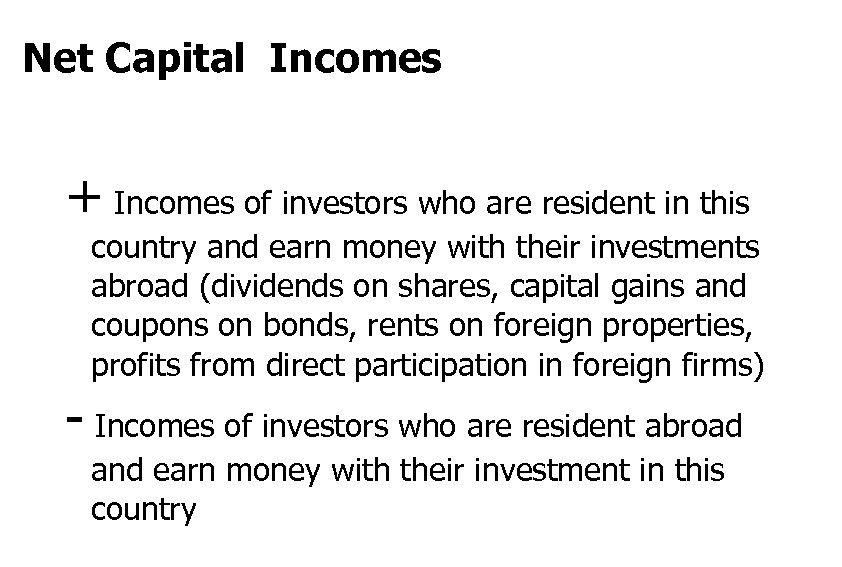 Net Capital Incomes

+ Incomes of investors who are resident in this country and earn money with their investments abroad (dividends on shares, capital gains and coupons on bonds, rents on foreign properties, profits from direct participation in foreign firms)

- Incomes of investors who are resident abroad and earn money with their investment in this country